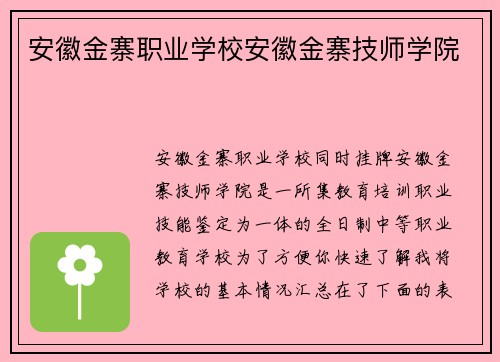 安徽金寨职业学校安徽金寨技师学院

安徽金寨职业学校同时挂牌安徽金寨技师学院是一所集教育培训职业技能鉴定为一体的全日制中等职业教育学校为了方便你快速了解我将学校的基本情况汇总在了下面的表